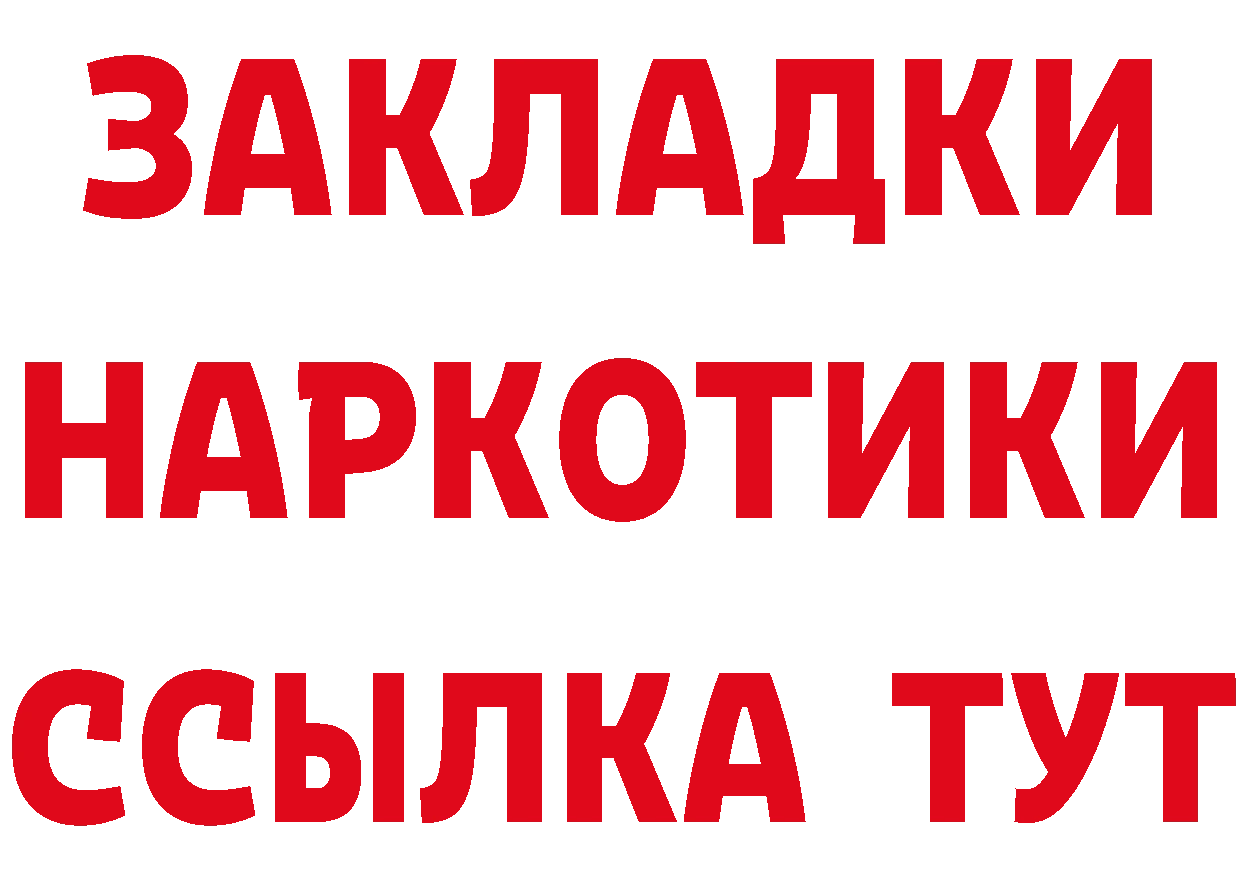 ЗАКЛАДКИ НАРКОТИКИ ССЫЛКА ТУТ